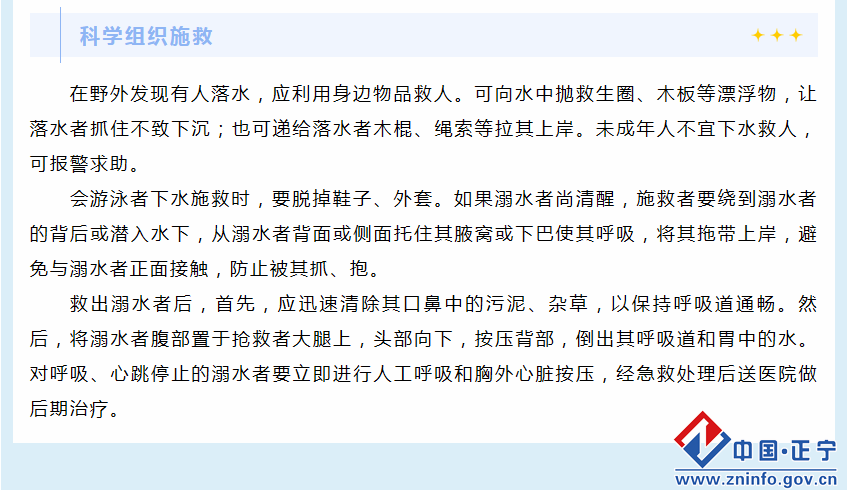 科学组织施救

在野外发现有人落水，应利用身边物品救人。可向水中抛救生圈、木板等漂浮物，让落水者抓住不致下沉；也可递给落水者木棍、绳索等拉其上岸。未成年人不宜下水救人，可报警求助。

会游泳者下水施救时，要脱掉鞋子、外套。如果溺水者尚清醒，施救者要绕到溺水者的背后或潜入水下，从溺水者背面或侧面托住其腋窝或下巴使其呼吸，将其拖带上岸，避免与溺水者正面接触，防止被其抓、抱。

救出溺水者后，首先，应迅速清除其口鼻中的污泥、杂草，以保持呼吸道通畅。然后，将溺水者腹部置于抢救者大腿上，头部向下，按压背部，倒出其呼吸道和胃中的水。对呼吸、心跳停止的溺水者要立即进行人工呼吸和胸外心脏按压，经急救处理后送医院做后期治疗。

中国·正宁
www.zninfo.gov.cn